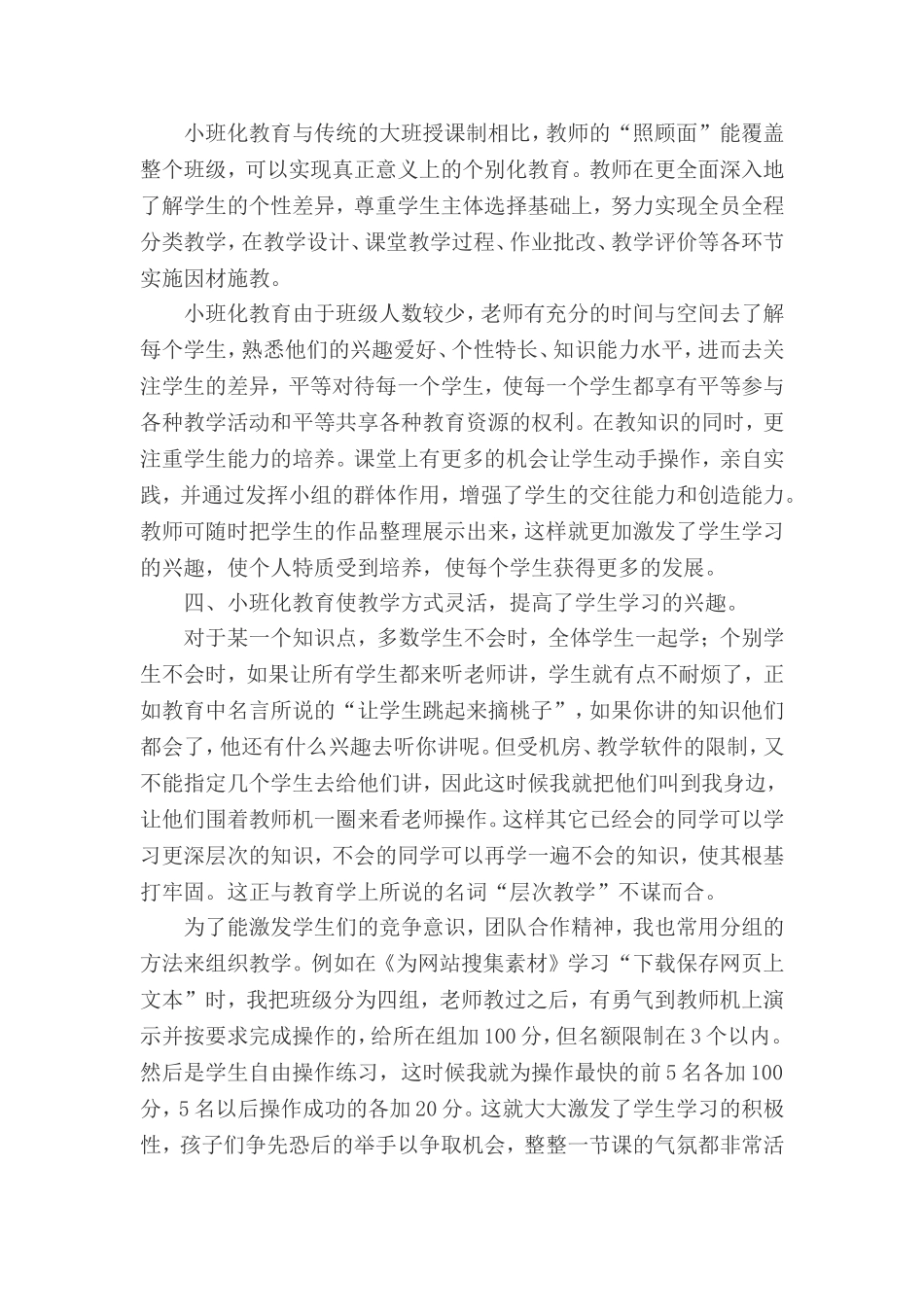 小班化教育与传统的大班授课制相比，教师的“照顾面”能覆盖整个班级，可以实现真正意义上的个别化教育。教师在更全面深入地了解学生的个性差异，尊重学生主体选择基础上，努力实现全员全程分类教学，在教学设计、课堂教学过程、作业批改、教学评价等各环节实施因材施教。

小班化教育由于班级人数较少，老师有充分的时间与空间去了解每个学生，熟悉他们的兴趣爱好、个性特长、知识能力水平，进而去关注学生的差异，平等对待每一个学生，使每一个学生都享有平等参与各种教学活动和平等共享各种教育资源的权利。在教知识的同时，更注重学生能力的培养。课堂上有更多的机会让学生动手操作，亲自实践，并通过发挥小组的群体作用，增强了学生的交往能力和创造能力。教师可随时把学生的作品整理展示出来，这样就更加激发了学生学习的兴趣，使个人特质受到培养，使每个学生获得更多的发展。

四、小班化教育使教学方式灵活，提高了学生学习的兴趣。

对于某一个知识点，多数学生不会时，全体学生一起学；个别学生不会时，如果让所有学生都来听老师讲，学生就有点不耐烦了，正如教育中名言所说的“让学生跳起来摘桃子”，如果你讲的知识他们都会了，他还有什么兴趣去听你讲呢。但受机房、教学软件的限制，又不能指定几个学生去给他们讲，因此这时候我就把他们叫到我身边，让他们围着教师机一圈来看老师操作。这样其它已经会的同学可以学习更深层次的知识，不会的同学可以再学一遍不会的知识，使其根基打牢固。这正与教育学上所说的名词“层次教学”不谋而合。

为了能激发学生们的竞争意识，团队合作精神，我也常用分组的方法来组织教学。例如在《为网站搜集素材》学习“下载保存网页上文本”时，我把班级分为四组，老师教过之后，有勇气到教师机上演示并按要求完成操作的，给所在组加100分，但名额限制在3个以内。然后是学生自由操作练习，这时候我就为操作最快的前5名各加100分，5名以后操作成功的各加20分。这就大大激发了学生学习的积极性，孩子们争先恐后的举手以争取机会，整整一节课的气氛都非常活